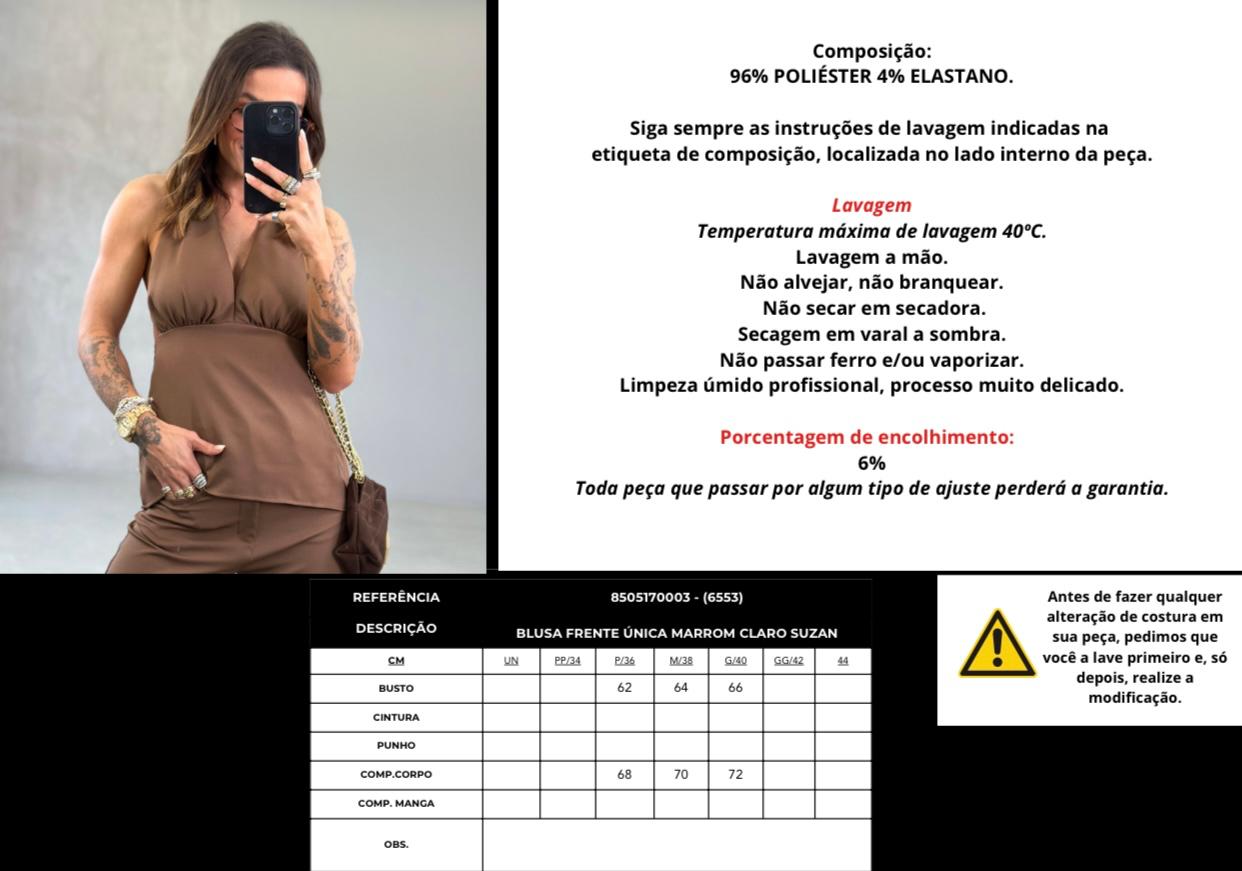 Composição:
96% POLIÉSTER 4% ELASTANO.

Siga sempre as instruções de lavagem indicadas na etiqueta de composição, localizada no lado interno da peça.

Lavagem
Temperatura máxima de lavagem 40ºC.
Lavagem a mão.
Não alvejar, não branquear.
Não secar em secadora.
Secagem em varal a sombra.
Não passar ferro e/ou vaporizar.
Limpeza úmido profissional, processo muito delicado.

Porcentagem de encolhimento:
6%
Toda peça que passar por algum tipo de ajuste perderá a garantia.

| REFERÊNCIA | 8505170003 - (6553) | | | | | | |
|---|---|---|---|---|---|---|---|
| DESCRIÇÃO | BLUSA FRENTE ÚNICA MARROM CLARO SUZAN | | | | | | |
| CM | UN | PP/34 | P/36 | M/38 | G/40 | GG/42 | 44 |
| BUSTO | | | 62 | 64 | 66 | | |
| CINTURA | | | | | | | |
| PUNHO | | | | | | | |
| COMP.CORPO | | | 68 | 70 | 72 | | |
| COMP. MANGA | | | | | | | |
| OBS. | | | | | | | |

Antes de fazer qualquer alteração de costura em sua peça, pedimos que você a lave primeiro e, só depois, realize a modificação.